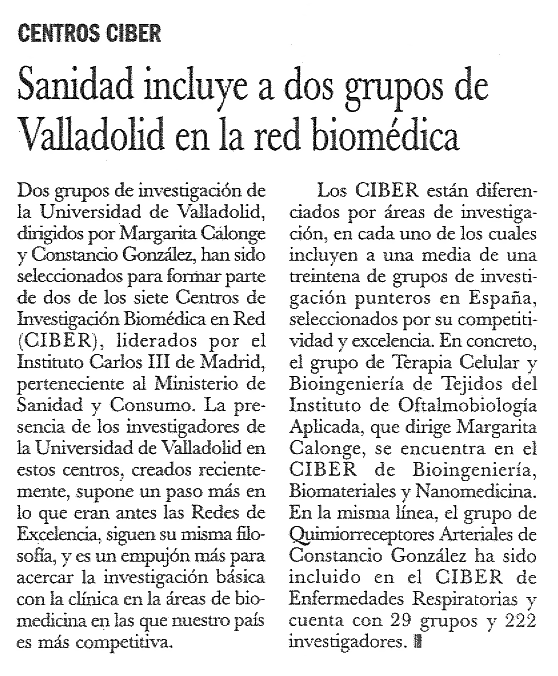 CENTROS CIBER

Sanidad incluye a dos grupos de Valladolid en la red biomédica

Dos grupos de investigación de la Universidad de Valladolid, dirigidos por Margarita Calonge y Constancio González, han sido seleccionados para formar parte de dos de los siete Centros de Investigación Biomédica en Red (CIBER), liderados por el Instituto Carlos III de Madrid, perteneciente al Ministerio de Sanidad y Consumo. La presencia de los investigadores de la Universidad de Valladolid en estos centros, creados recientemente, supone un paso más en lo que eran antes las Redes de Excelencia, siguen su misma filosofía, y es un empujón más para acercar la investigación básica con la clínica en la áreas de biomedicina en las que nuestro país es más competitiva.

Los CIBER están diferenciados por áreas de investigación, en cada uno de los cuales incluyen a una media de una treintena de grupos de investigación punteros en España, seleccionados por su competitividad y excelencia. En concreto, el grupo de Terapia Celular y Bioingeniería de Tejidos del Instituto de Oftalmobiología Aplicada, que dirige Margarita Calonge, se encuentra en el CIBER de Bioingeniería, Biomateriales y Nanomedicina. En la misma línea, el grupo de Quimiorreceptores Arteriales de Constancio González ha sido incluido en el CIBER de Enfermedades Respiratorias y cuenta con 29 grupos y 222 investigadores.